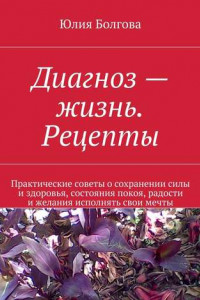 Юлия Болгова

Диагноз — жизнь. Рецепты

Практические советы о сохранении силы и здоровья, состояния покоя, радости и желания исполнять свои мечты